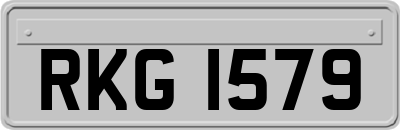 RKG 1579